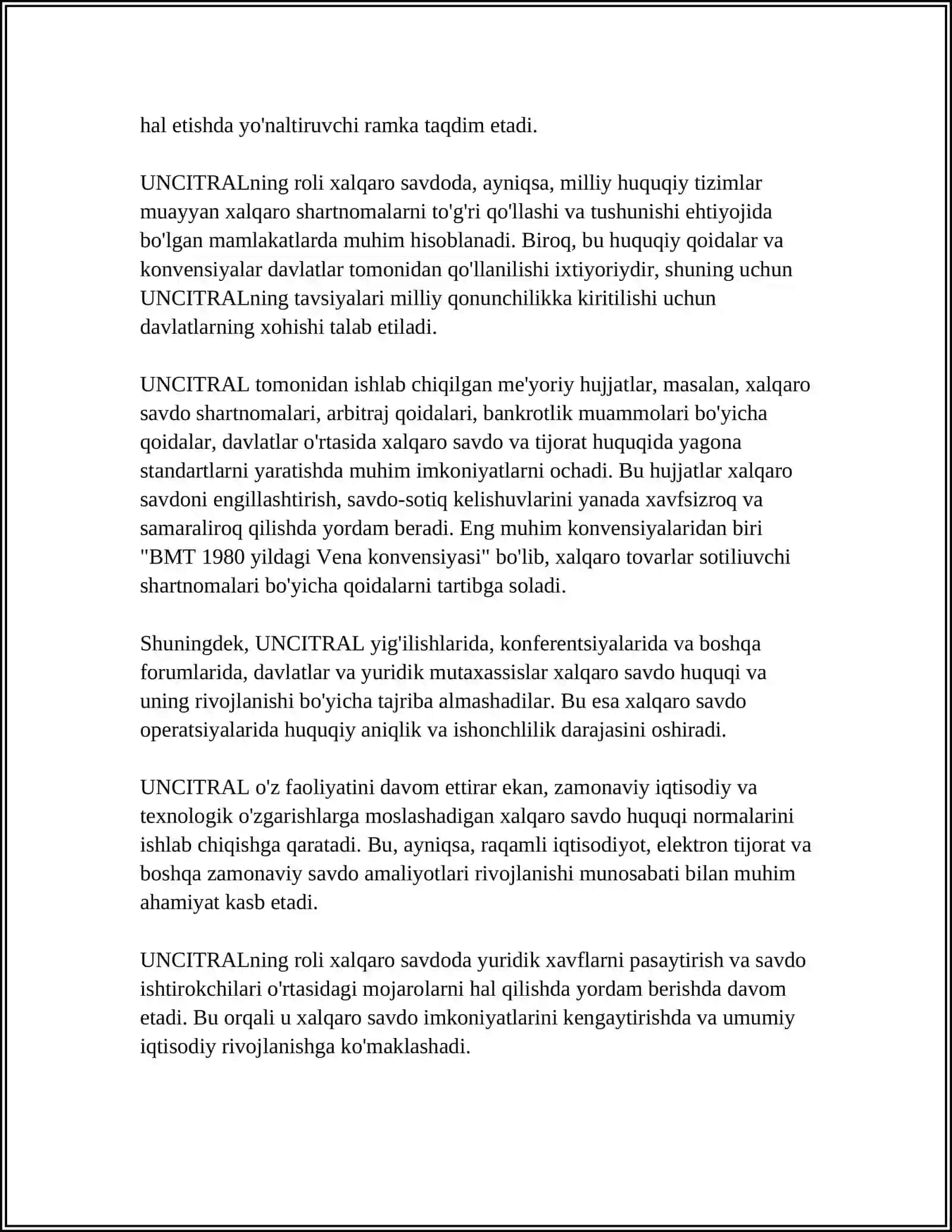 hal etishda yo'naltiruvchi ramka taqdim etadi.

UNCITRALning roli xalqaro savdoda, ayniqsa, milliy huquqiy tizimlar muayyan xalqaro shartnomalarni to'g'ri qo'llashi va tushunishi ehtiyojida bo'lgan mamlakatlarda muhim hisoblanadi. Biroq, bu huquqiy qoidalar va konvensiyalar davlatlar tomonidan qo'llanilishi ixtiyoriydir, shuning uchun UNCITRALning tavsiyalari milliy qonunchilikka kiritilishi uchun davlatlarning xohishi talab etiladi.

UNCITRAL tomonidan ishlab chiqilgan me'yoriy hujjatlar, masalan, xalqaro savdo shartnomalari, arbitraj qoidalari, bankrotlik muammolari bo'yicha qoidalar, davlatlar o'rtasida xalqaro savdo va tijorat huquqida yagona standartlarni yaratishda muhim imkoniyatlarni ochadi. Bu hujjatlar xalqaro savdoni engillashtirish, savdo-sotiq kelishuvlarini yanada xavfsizroq va samaraliroq qilishda yordam beradi. Eng muhim konvensiyalaridan biri "BMT 1980 yildagi Vena konvensiyasi" bo'lib, xalqaro tovarlar sotiliuvchi shartnomalari bo'yicha qoidalarni tartibga soladi.

Shuningdek, UNCITRAL yig'ilishlarida, konferentsiyalarida va boshqa forumlarida, davlatlar va yuridik mutaxassislar xalqaro savdo huquqi va uning rivojlanishi bo'yicha tajriba almashadilar. Bu esa xalqaro savdo operatsiyalarida huquqiy aniqlik va ishonchlilik darajasini oshiradi.

UNCITRAL o'z faoliyatini davom ettirar ekan, zamonaviy iqtisodiy va texnologik o'zgarishlarga moslashadigan xalqaro savdo huquqi normalarini ishlab chiqishga qaratadi. Bu, ayniqsa, raqamli iqtisodiyot, elektron tijorat va boshqa zamonaviy savdo amaliyotlari rivojlanishi munosabati bilan muhim ahamiyat kasb etadi.

UNCITRALning roli xalqaro savdoda yuridik xavflarni pasaytirish va savdo ishtirokchilari o'rtasidagi mojarolarni hal qilishda yordam berishda davom etadi. Bu orqali u xalqaro savdo imkoniyatlarini kengaytirishda va umumiy iqtisodiy rivojlanishga ko'maklashadi.